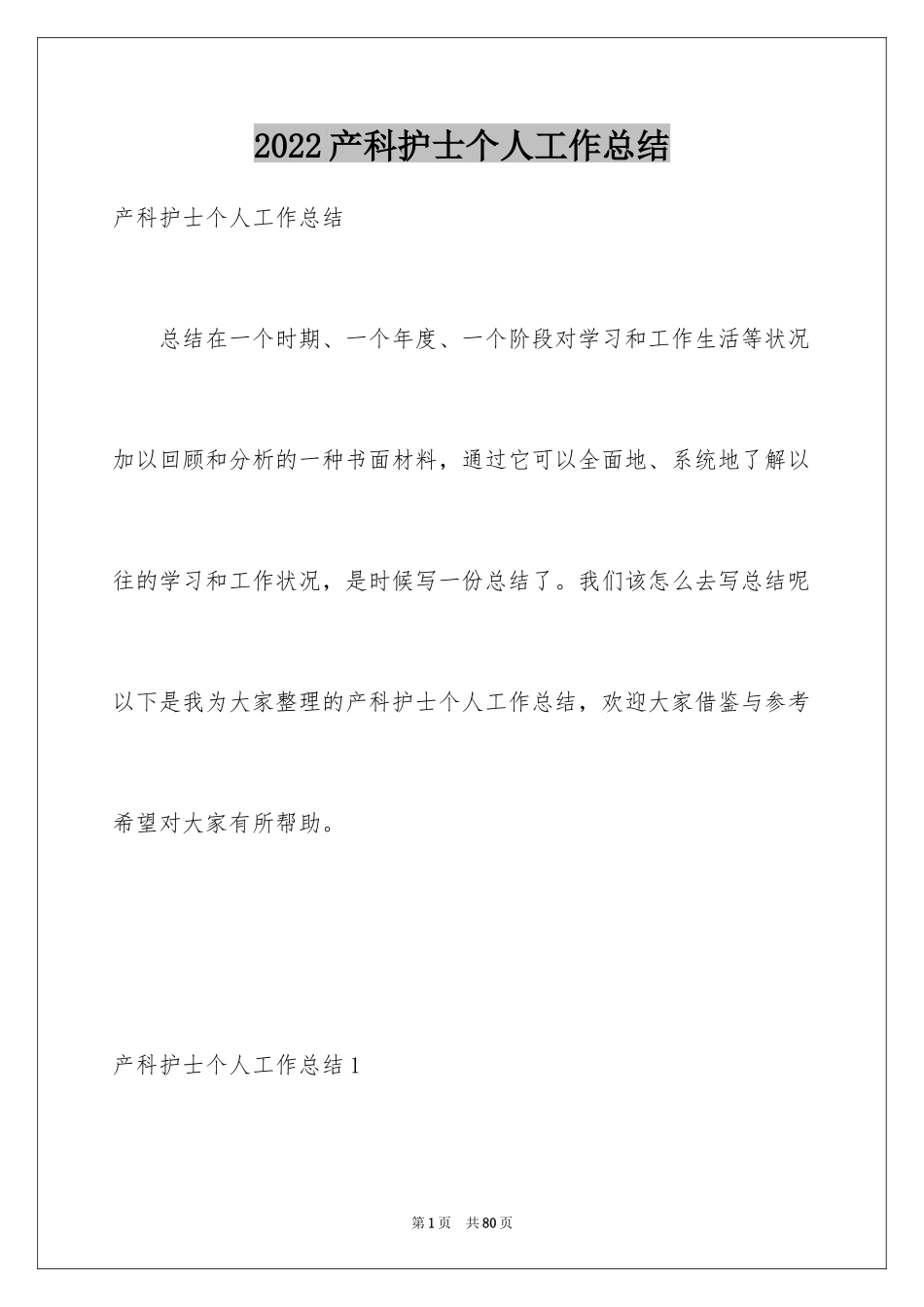 2022产科护士个人工作总结

产科护士个人工作总结

总结在一个时期、一个年度、一个阶段对学习和工作生活等状况加以回顾和分析的一种书面材料，通过它可以全面地、系统地了解以往的学习和工作状况，是时候写一份总结了。我们该怎么去写总结呢以下是我为大家整理的产科护士个人工作总结，欢迎大家借鉴与参考希望对大家有所帮助。

产科护士个人工作总结1

第1页 共80页